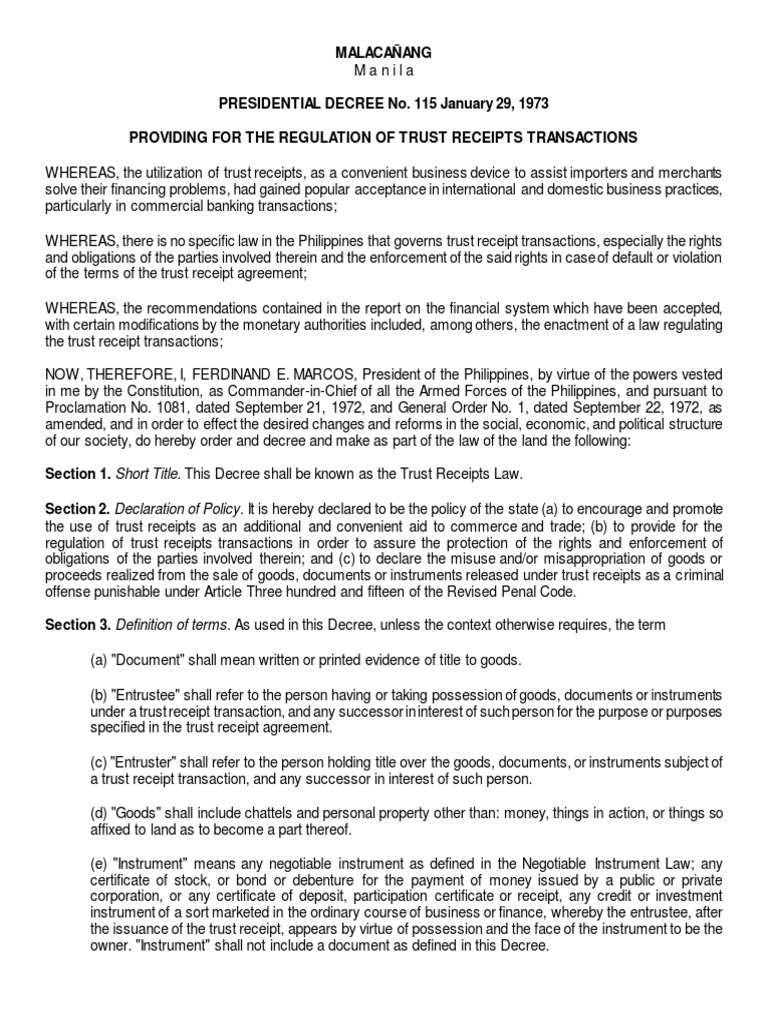 MALACAÑANG
M a n i l a

PRESIDENTIAL DECREE No. 115 January 29, 1973

PROVIDING FOR THE REGULATION OF TRUST RECEIPTS TRANSACTIONS

WHEREAS, the utilization of trust receipts, as a convenient business device to assist importers and merchants solve their financing problems, had gained popular acceptance in international and domestic business practices, particularly in commercial banking transactions;

WHEREAS, there is no specific law in the Philippines that governs trust receipt transactions, especially the rights and obligations of the parties involved therein and the enforcement of the said rights in case of default or violation of the terms of the trust receipt agreement;

WHEREAS, the recommendations contained in the report on the financial system which have been accepted, with certain modifications by the monetary authorities included, among others, the enactment of a law regulating the trust receipt transactions;

NOW, THEREFORE, I, FERDINAND E. MARCOS, President of the Philippines, by virtue of the powers vested in me by the Constitution, as Commander-in-Chief of all the Armed Forces of the Philippines, and pursuant to Proclamation No. 1081, dated September 21, 1972, and General Order No. 1, dated September 22, 1972, as amended, and in order to effect the desired changes and reforms in the social, economic, and political structure of our society, do hereby order and decree and make as part of the law of the land the following:

Section 1. Short Title. This Decree shall be known as the Trust Receipts Law.

Section 2. Declaration of Policy. It is hereby declared to be the policy of the state (a) to encourage and promote the use of trust receipts as an additional and convenient aid to commerce and trade; (b) to provide for the regulation of trust receipts transactions in order to assure the protection of the rights and enforcement of obligations of the parties involved therein; and (c) to declare the misuse and/or misappropriation of goods or proceeds realized from the sale of goods, documents or instruments released under trust receipts as a criminal offense punishable under Article Three hundred and fifteen of the Revised Penal Code.

Section 3. Definition of terms. As used in this Decree, unless the context otherwise requires, the term

(a) "Document" shall mean written or printed evidence of title to goods.

(b) "Entrustee" shall refer to the person having or taking possession of goods, documents or instruments under a trust receipt transaction, and any successor in interest of such person for the purpose or purposes specified in the trust receipt agreement.

(c) "Entruster" shall refer to the person holding title over the goods, documents, or instruments subject of a trust receipt transaction, and any successor in interest of such person.

(d) "Goods" shall include chattels and personal property other than: money, things in action, or things so affixed to land as to become a part thereof.

(e) "Instrument" means any negotiable instrument as defined in the Negotiable Instrument Law; any certificate of stock, or bond or debenture for the payment of money issued by a public or private corporation, or any certificate of deposit, participation certificate or receipt, any credit or investment instrument of a sort marketed in the ordinary course of business or finance, whereby the entrustee, after the issuance of the trust receipt, appears by virtue of possession and the face of the instrument to be the owner. "Instrument" shall not include a document as defined in this Decree.